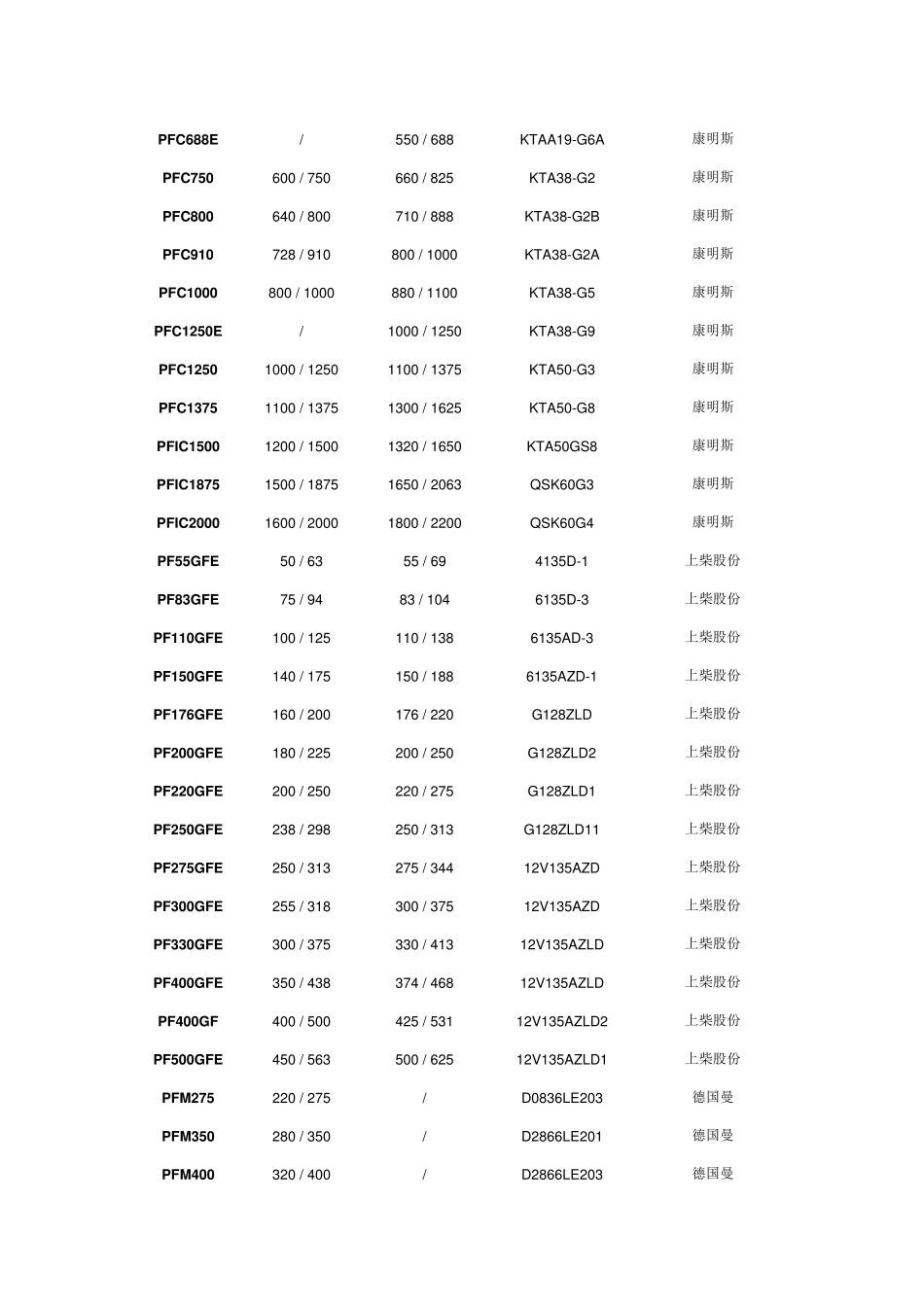 | | | | | |
|---|---|---|---|---|
| PFC688E | / | 550 / 688 | KTAA19-G6A | 康明斯 |
| PFC750 | 600 / 750 | 660 / 825 | KTA38-G2 | 康明斯 |
| PFC800 | 640 / 800 | 710 / 888 | KTA38-G2B | 康明斯 |
| PFC910 | 728 / 910 | 800 / 1000 | KTA38-G2A | 康明斯 |
| PFC1000 | 800 / 1000 | 880 / 1100 | KTA38-G5 | 康明斯 |
| PFC1250E | / | 1000 / 1250 | KTA38-G9 | 康明斯 |
| PFC1250 | 1000 / 1250 | 1100 / 1375 | KTA50-G3 | 康明斯 |
| PFC1375 | 1100 / 1375 | 1300 / 1625 | KTA50-G8 | 康明斯 |
| PFIC1500 | 1200 / 1500 | 1320 / 1650 | KTA50GS8 | 康明斯 |
| PFIC1875 | 1500 / 1875 | 1650 / 2063 | QSK60G3 | 康明斯 |
| PFIC2000 | 1600 / 2000 | 1800 / 2200 | QSK60G4 | 康明斯 |
| PF55GFE | 50 / 63 | 55 / 69 | 4135D-1 | 上柴股份 |
| PF83GFE | 75 / 94 | 83 / 104 | 6135D-3 | 上柴股份 |
| PF110GFE | 100 / 125 | 110 / 138 | 6135AD-3 | 上柴股份 |
| PF150GFE | 140 / 175 | 150 / 188 | 6135AZD-1 | 上柴股份 |
| PF176GFE | 160 / 200 | 176 / 220 | G128ZLD | 上柴股份 |
| PF200GFE | 180 / 225 | 200 / 250 | G128ZLD2 | 上柴股份 |
| PF220GFE | 200 / 250 | 220 / 275 | G128ZLD1 | 上柴股份 |
| PF250GFE | 238 / 298 | 250 / 313 | G128ZLD11 | 上柴股份 |
| PF275GFE | 250 / 313 | 275 / 344 | 12V135AZD | 上柴股份 |
| PF300GFE | 255 / 318 | 300 / 375 | 12V135AZD | 上柴股份 |
| PF330GFE | 300 / 375 | 330 / 413 | 12V135AZLD | 上柴股份 |
| PF400GFE | 350 / 438 | 374 / 468 | 12V135AZLD | 上柴股份 |
| PF400GF | 400 / 500 | 425 / 531 | 12V135AZLD2 | 上柴股份 |
| PF500GFE | 450 / 563 | 500 / 625 | 12V135AZLD1 | 上柴股份 |
| PFM275 | 220 / 275 | / | D0836LE203 | 德国曼 |
| PFM350 | 280 / 350 | / | D2866LE201 | 德国曼 |
| PFM400 | 320 / 400 | / | D2866LE203 | 德国曼 |